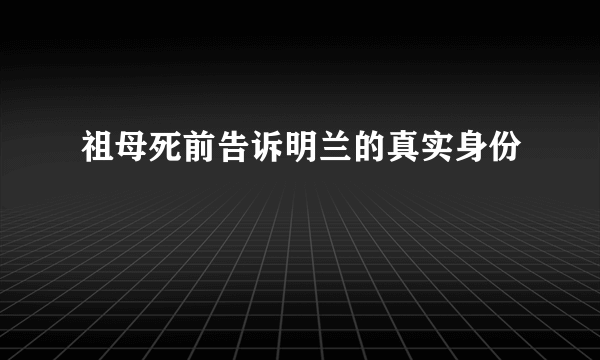 祖母死前告诉明兰的真实身份